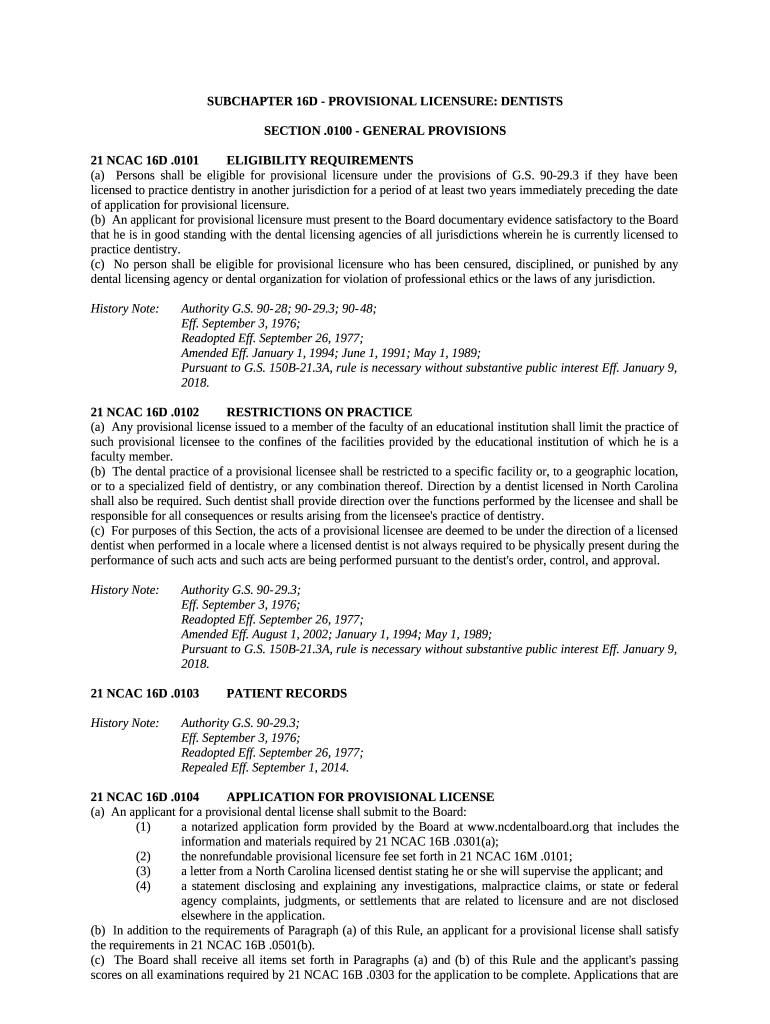 SUBCHAPTER 16D - PROVISIONAL LICENSURE: DENTISTS

SECTION .0100 - GENERAL PROVISIONS

21 NCAC 16D .0101 ELIGIBILITY REQUIREMENTS
(a) Persons shall be eligible for provisional licensure under the provisions of G.S. 90-29.3 if they have been licensed to practice dentistry in another jurisdiction for a period of at least two years immediately preceding the date of application for provisional licensure.
(b) An applicant for provisional licensure must present to the Board documentary evidence satisfactory to the Board that he is in good standing with the dental licensing agencies of all jurisdictions wherein he is currently licensed to practice dentistry.
(c) No person shall be eligible for provisional licensure who has been censured, disciplined, or punished by any dental licensing agency or dental organization for violation of professional ethics or the laws of any jurisdiction.

History Note: Authority G.S. 90-28; 90-29.3; 90-48;
Eff. September 3, 1976;
Readopted Eff. September 26, 1977;
Amended Eff. January 1, 1994; June 1, 1991; May 1, 1989;
Pursuant to G.S. 150B-21.3A, rule is necessary without substantive public interest Eff. January 9, 2018.

21 NCAC 16D .0102 RESTRICTIONS ON PRACTICE
(a) Any provisional license issued to a member of the faculty of an educational institution shall limit the practice of such provisional licensee to the confines of the facilities provided by the educational institution of which he is a faculty member.
(b) The dental practice of a provisional licensee shall be restricted to a specific facility or, to a geographic location, or to a specialized field of dentistry, or any combination thereof. Direction by a dentist licensed in North Carolina shall also be required. Such dentist shall provide direction over the functions performed by the licensee and shall be responsible for all consequences or results arising from the licensee's practice of dentistry.
(c) For purposes of this Section, the acts of a provisional licensee are deemed to be under the direction of a licensed dentist when performed in a locale where a licensed dentist is not always required to be physically present during the performance of such acts and such acts are being performed pursuant to the dentist's order, control, and approval.

History Note: Authority G.S. 90-29.3;
Eff. September 3, 1976;
Readopted Eff. September 26, 1977;
Amended Eff. August 1, 2002; January 1, 1994; May 1, 1989;
Pursuant to G.S. 150B-21.3A, rule is necessary without substantive public interest Eff. January 9, 2018.

21 NCAC 16D .0103 PATIENT RECORDS

History Note: Authority G.S. 90-29.3;
Eff. September 3, 1976;
Readopted Eff. September 26, 1977;
Repealed Eff. September 1, 2014.

21 NCAC 16D .0104 APPLICATION FOR PROVISIONAL LICENSE
(a) An applicant for a provisional dental license shall submit to the Board:
(1) a notarized application form provided by the Board at www.ncdentalboard.org that includes the information and materials required by 21 NCAC 16B .0301(a);
(2) the nonrefundable provisional licensure fee set forth in 21 NCAC 16M .0101;
(3) a letter from a North Carolina licensed dentist stating he or she will supervise the applicant; and
(4) a statement disclosing and explaining any investigations, malpractice claims, or state or federal agency complaints, judgments, or settlements that are related to licensure and are not disclosed elsewhere in the application.
(b) In addition to the requirements of Paragraph (a) of this Rule, an applicant for a provisional license shall satisfy the requirements in 21 NCAC 16B .0501(b).
(c) The Board shall receive all items set forth in Paragraphs (a) and (b) of this Rule and the applicant's passing scores on all examinations required by 21 NCAC 16B .0303 for the application to be complete. Applications that are